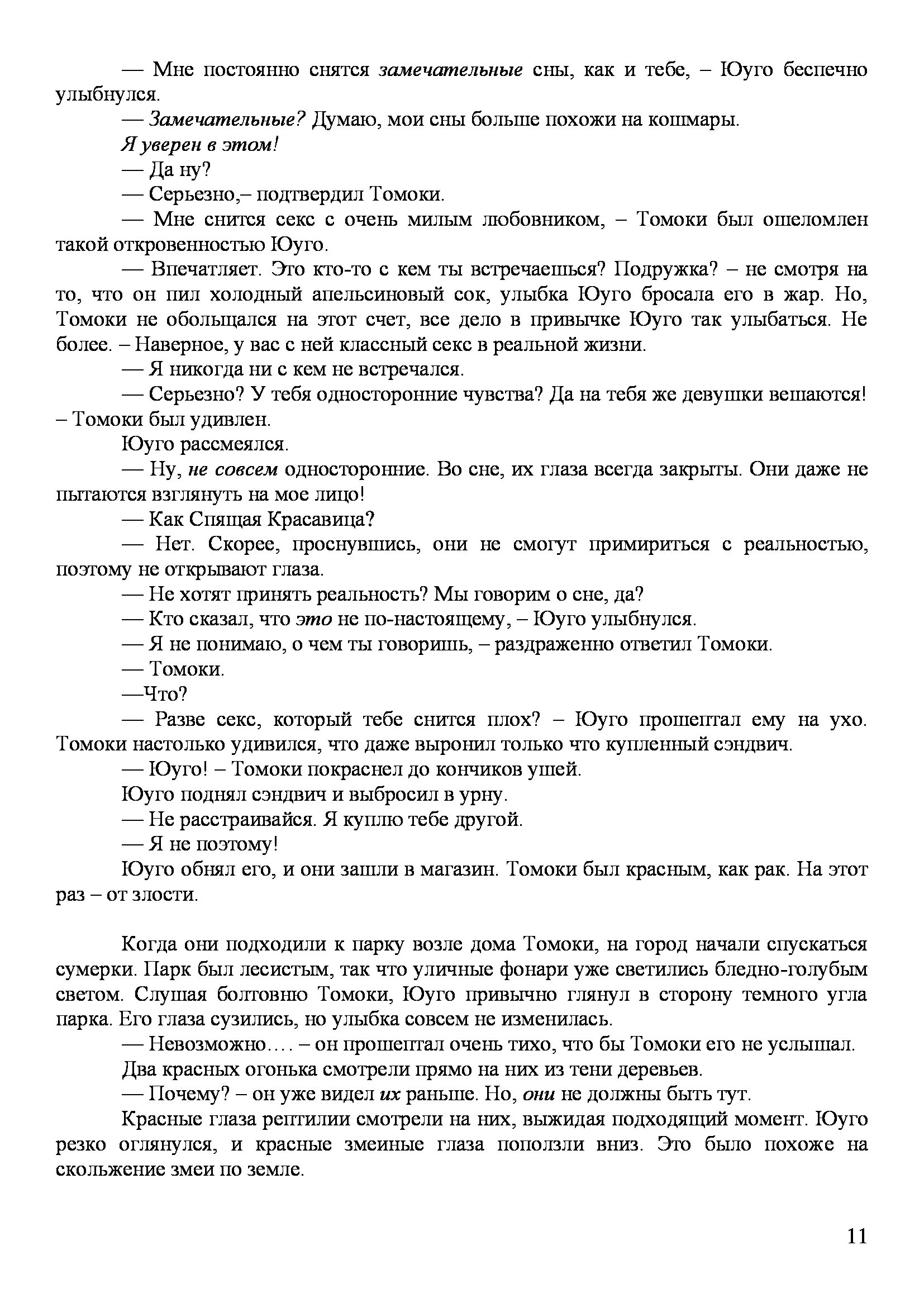 — Мне постоянно снятся замечательные сны, как и тебе, – Юуго беспечно улыбнулся.

— Замечательные? Думаю, мои сны больше похожи на кошмары.

Я уверен в этом!

— Да ну?

— Серьезно,– подтвердил Томоки.

— Мне снится секс с очень милым любовником, – Томоки был ошеломлен такой откровенностью Юуго.

— Впечатляет. Это кто-то с кем ты встречаешься? Подружка? – не смотря на то, что он пил холодный апельсиновый сок, улыбка Юуго бросала его в жар. Но, Томоки не обольщался на этот счет, все дело в привычке Юуго так улыбаться. Не более. – Наверное, у вас с ней классный секс в реальной жизни.

— Я никогда ни с кем не встречался.

— Серьезно? У тебя односторонние чувства? Да на тебя же девушки вешаются! – Томоки был удивлен.

Юуго рассмеялся.

— Ну, не совсем односторонние. Во сне, их глаза всегда закрыты. Они даже не пытаются взглянуть на мое лицо!

— Как Спящая Красавица?

— Нет. Скорее, проснувшись, они не смогут примириться с реальностью, поэтому не открывают глаза.

— Не хотят принять реальность? Мы говорим о сне, да?

— Кто сказал, что это не по-настоящему, – Юуго улыбнулся.

— Я не понимаю, о чем ты говоришь, – раздраженно ответил Томоки.

— Томоки.

—Что?

— Разве секс, который тебе снится плох? – Юуго прошептал ему на ухо. Томоки настолько удивился, что даже выронил только что купленный сэндвич.

— Юуго! – Томоки покраснел до кончиков ушей.

Юуго поднял сэндвич и выбросил в урну.

— Не расстраивайся. Я куплю тебе другой.

— Я не поэтому!

Юуго обнял его, и они зашли в магазин. Томоки был красным, как рак. На этот раз – от злости.

Когда они подходили к парку возле дома Томоки, на город начали спускаться сумерки. Парк был лесистым, так что уличные фонари уже светились бледно-голубым светом. Слушая болтовню Томоки, Юуго привычно глянул в сторону темного угла парка. Его глаза сузились, но улыбка совсем не изменилась.

— Невозможно…. – он прошептал очень тихо, что бы Томоки его не услышал.

Два красных огонька смотрели прямо на них из тени деревьев.

— Почему? – он уже видел их раньше. Но, они не должны быть тут.

Красные глаза рептилии смотрели на них, выжидая подходящий момент. Юуго резко оглянулся, и красные змеиные глаза поползли вниз. Это было похоже на скольжение змеи по земле.

11